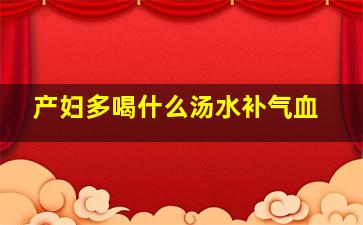 产妇多喝什么汤水补气血